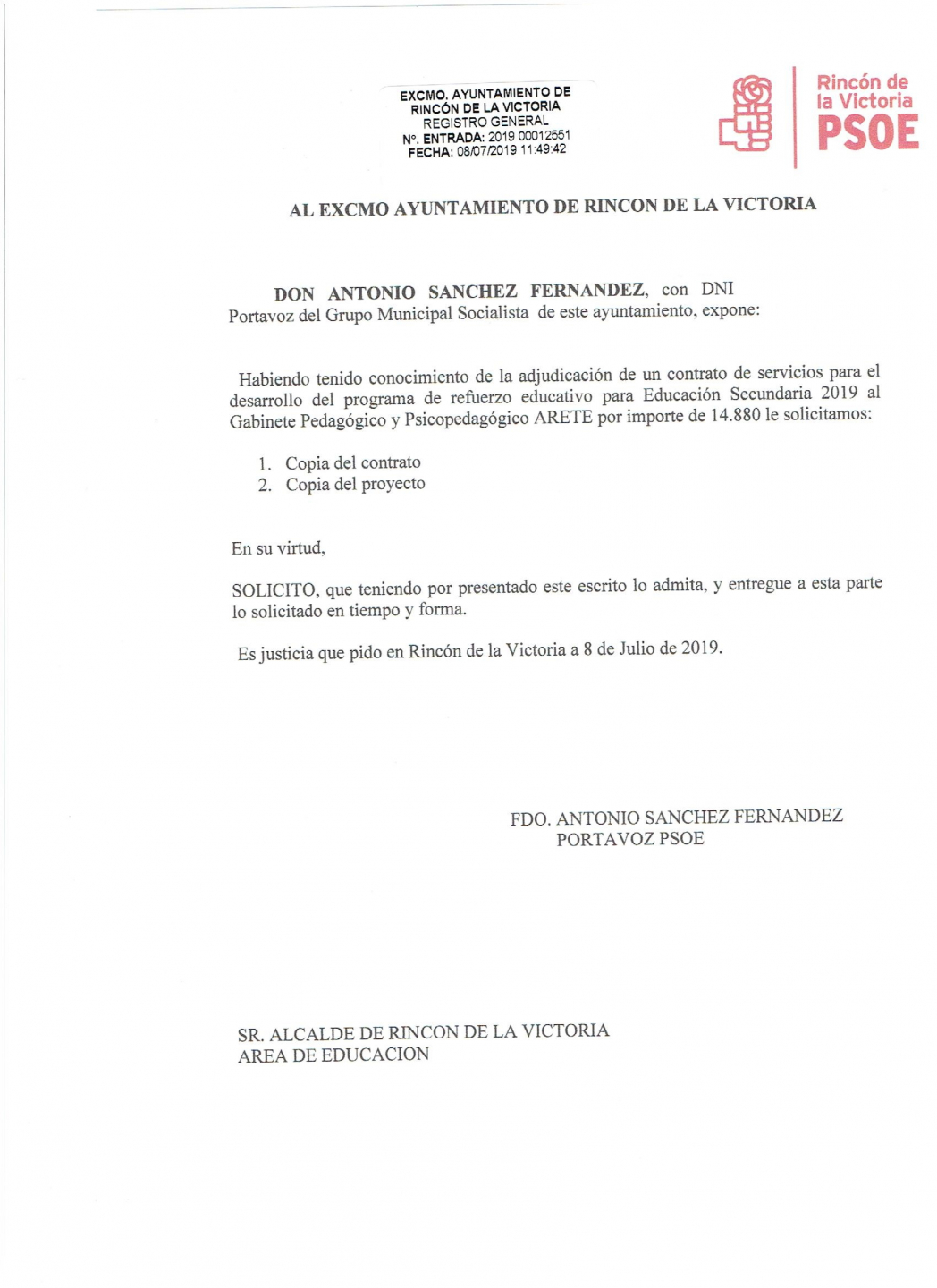 EXCMO. AYUNTAMIENTO DE RINCÓN DE LA VICTORIA
REGISTRO GENERAL
Nº. ENTRADA: 2019 00012551
FECHA: 08/07/2019 11:49:42

Rincón de la Victoria
PSOE

AL EXCMO AYUNTAMIENTO DE RINCON DE LA VICTORIA

DON ANTONIO SANCHEZ FERNANDEZ, con DNI Portavoz del Grupo Municipal Socialista de este ayuntamiento, expone:

Habiendo tenido conocimiento de la adjudicación de un contrato de servicios para el desarrollo del programa de refuerzo educativo para Educación Secundaria 2019 al Gabinete Pedagógico y Psicopedagógico ARETE por importe de 14.880 le solicitamos:

1. Copia del contrato
2. Copia del proyecto

En su virtud,

SOLICITO, que teniendo por presentado este escrito lo admita, y entregue a esta parte lo solicitado en tiempo y forma.

Es justicia que pido en Rincón de la Victoria a 8 de Julio de 2019.

FDO. ANTONIO SANCHEZ FERNANDEZ
PORTAVOZ PSOE

SR. ALCALDE DE RINCON DE LA VICTORIA
AREA DE EDUCACION